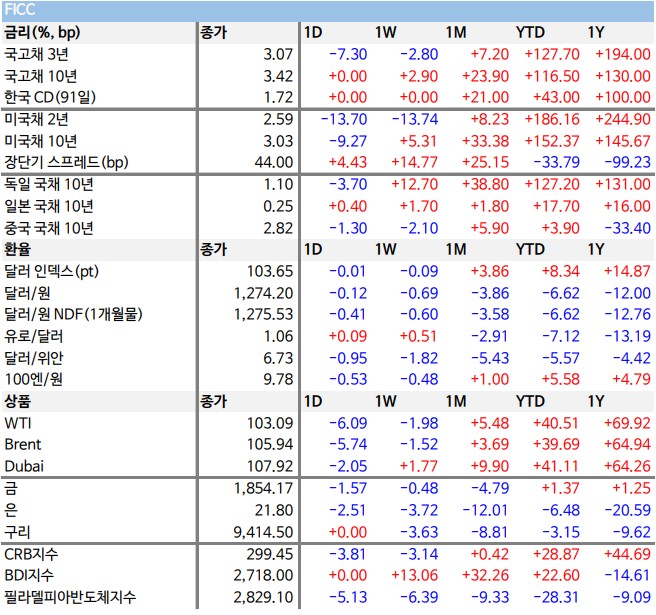 FICC

| 금리(%, bp) | 종가 | 1D | 1W | 1M | YTD | 1Y |
|---|---|---|---|---|---|---|
| 국고채 3년 | 3.07 | -7.30 | -2.80 | +7.20 | +127.70 | +194.00 |
| 국고채 10년 | 3.42 | +0.00 | +2.90 | +23.90 | +116.50 | +130.00 |
| 한국 CD(91일) | 1.72 | +0.00 | +0.00 | +21.00 | +43.00 | +100.00 |
| 미국채 2년 | 2.59 | -13.70 | -13.74 | +8.23 | +186.16 | +244.90 |
| 미국채 10년 | 3.03 | -9.27 | +5.31 | +33.38 | +152.37 | +145.67 |
| 장단기 스프레드(bp) | 44.00 | +4.43 | +14.77 | +25.15 | -33.79 | -99.23 |
| 독일 국채 10년 | 1.10 | -3.70 | +12.70 | +38.80 | +127.20 | +131.00 |
| 일본 국채 10년 | 0.25 | +0.40 | +1.70 | +1.80 | +17.70 | +16.00 |
| 중국 국채 10년 | 2.82 | -1.30 | -2.10 | +5.90 | +3.90 | -33.40 |
| 환율 | 종가 | 1D | 1W | 1M | YTD | 1Y |
| 달러 인덱스(pt) | 103.65 | -0.01 | -0.09 | +3.86 | +8.34 | +14.87 |
| 달러/원 | 1,274.20 | -0.12 | -0.69 | -3.86 | -6.62 | -12.00 |
| 달러/원 NDF(1개월물) | 1,275.53 | -0.41 | -0.60 | -3.58 | -6.62 | -12.76 |
| 유로/달러 | 1.06 | +0.09 | +0.51 | -2.91 | -7.12 | -13.19 |
| 달러/위안 | 6.73 | -0.95 | -1.82 | -5.43 | -5.57 | -4.42 |
| 100엔/원 | 9.78 | -0.53 | -0.48 | +1.00 | +5.58 | +4.79 |
| 상품 | 종가 | 1D | 1W | 1M | YTD | 1Y |
| WTI | 103.09 | -6.09 | -1.98 | +5.48 | +40.51 | +69.92 |
| Brent | 105.94 | -5.74 | -1.52 | +3.69 | +39.69 | +64.94 |
| Dubai | 107.92 | -2.05 | +1.77 | +9.90 | +41.11 | +64.26 |
| 금 | 1,854.17 | -1.57 | -0.48 | -4.79 | +1.37 | +1.25 |
| 은 | 21.80 | -2.51 | -3.72 | -12.01 | -6.48 | -20.59 |
| 구리 | 9,414.50 | +0.00 | -3.63 | -8.81 | -3.15 | -9.62 |
| CRB지수 | 299.45 | -3.81 | -3.14 | +0.42 | +28.87 | +44.69 |
| BDI지수 | 2,718.00 | +0.00 | +13.06 | +32.26 | +22.60 | -14.61 |
| 필라델피아반도체지수 | 2,829.10 | -5.13 | -6.39 | -9.33 | -28.31 | -9.09 |